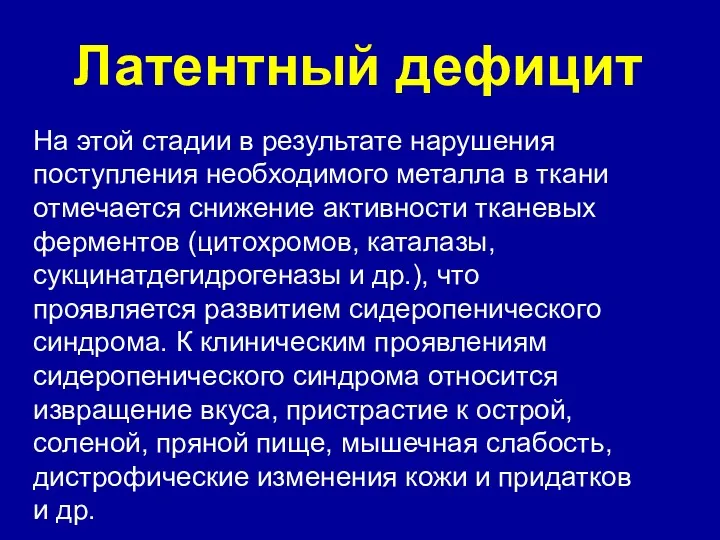 Латентный дефицит

На этой стадии в результате нарушения поступления необходимого металла в ткани отмечается снижение активности тканевых ферментов (цитохромов, каталазы, сукцинатдегидрогеназы и др.), что проявляется развитием сидеропенического синдрома. К клиническим проявлениям сидеропенического синдрома относится извращение вкуса, пристрастие к острой, соленой, пряной пище, мышечная слабость, дистрофические изменения кожи и придатков и др.